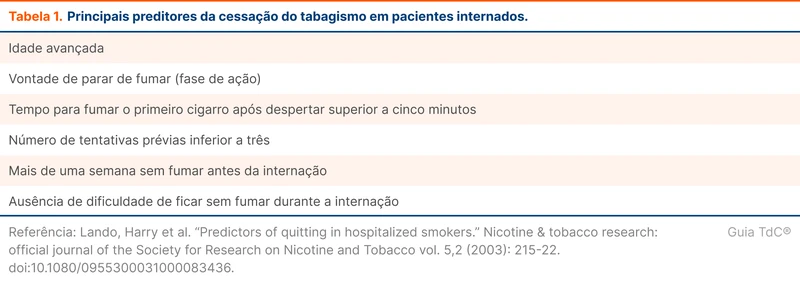 Tabela 1. Principais preditores da cessação do tabagismo em pacientes internados.

| |
|---|
| Idade avançada |
| Vontade de parar de fumar (fase de ação) |
| Tempo para fumar o primeiro cigarro após despertar superior a cinco minutos |
| Número de tentativas prévias inferior a três |
| Mais de uma semana sem fumar antes da internação |
| Ausência de dificuldade de ficar sem fumar durante a internação |

Referência: Lando, Harry et al. "Predictors of quitting in hospitalized smokers." Nicotine & tobacco research: official journal of the Society for Research on Nicotine and Tobacco vol. 5,2 (2003): 215-22. doi:10.1080/0955300031000083436.

Guia TdC®